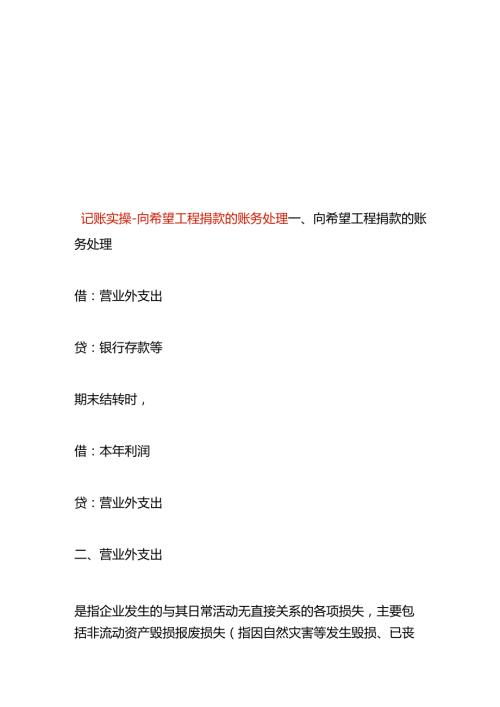 记账实操-向希望工程捐款的账务处理一、向希望工程捐款的账务处理

借：营业外支出

贷：银行存款等

期末结转时，

借：本年利润

贷：营业外支出

二、营业外支出

是指企业发生的与其日常活动无直接关系的各项损失，主要包括非流动资产毁损报废损失（指因自然灾害等发生毁损、已丧